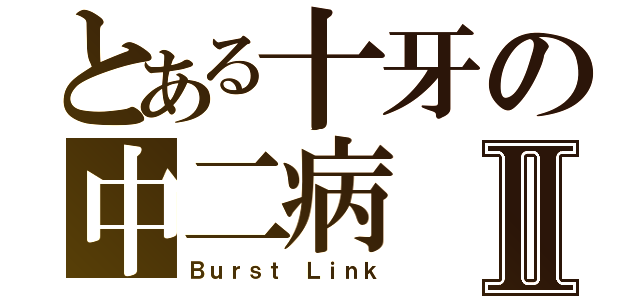 とある十牙の
中二病 Ⅱ
Burst Link